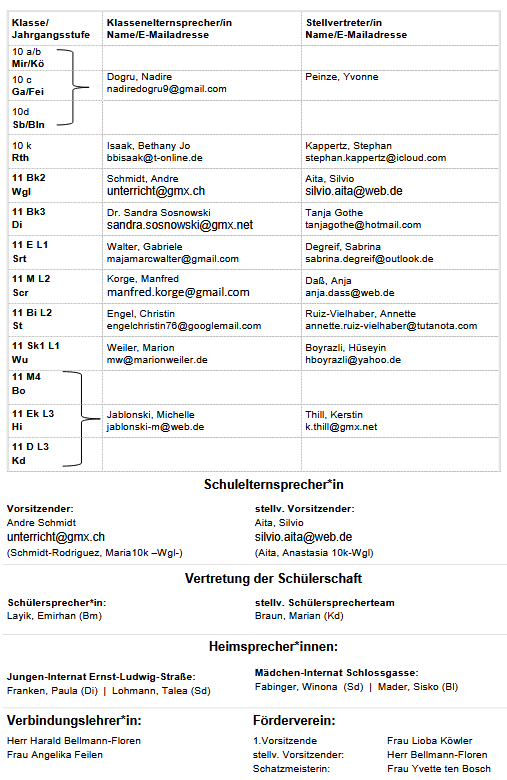 | Klasse/ Jahrgangsstufe | Klassenelternsprecher/in Name/E-Mailadresse | Stellvertreter/in Name/E-Mailadresse |
|---|---|---|
| 10 a/b Mir/Kö | | |
| 10 c Ga/Fei | Dogru, Nadire nadiredogru9@gmail.com | Peinze, Yvonne |
| 10d Sb/Bln | | |
| 10 k Rth | Isaak, Bethany Jo bbisaak@t-online.de | Kappertz, Stephan stephan.kappertz@icloud.com |
| 11 Bk2 Wgl | Schmidt, Andre unterricht@gmx.ch | Aita, Silvio silvio.aita@web.de |
| 11 Bk3 Di | Dr. Sandra Sosnowski sandra.sosnowski@gmx.net | Tanja Gothe tanjagothe@hotmail.com |
| 11 E L1 Srt | Walter, Gabriele majamarcwalter@gmail.com | Degreif, Sabrina sabrina.degreif@outlook.de |
| 11 M L2 Scr | Korge, Manfred manfred.korge@gmail.com | Daß, Anja anja.dass@web.de |
| 11 Bi L2 St | Engel, Christin engelchristin76@googlemail.com | Ruiz-Vielhaber, Annette annette.ruiz-vielhaber@tutanota.com |
| 11 Sk1 L1 Wu | Weiler, Marion mw@marionweiler.de | Boyrazli, Hüseyin hboyrazli@yahoo.de |
| 11 M4 Bo | | |
| 11 Ek L3 Hi | Jablonski, Michelle jablonski-m@web.de | Thill, Kerstin k.thill@gmx.net |
| 11 D L3 Kd | | |

Schulelternsprecher*in

Vorsitzender:
Andre Schmidt
unterricht@gmx.ch
(Schmidt-Rodriguez, Maria10k –Wgl-)

stellv. Vorsitzender:
Aita, Silvio
silvio.aita@web.de
(Aita, Anastasia 10k-Wgl)

Vertretung der Schülerschaft

Schülersprecher*in:
Layik, Emirhan (Bm)

stellv. Schülersprecherteam
Braun, Marian (Kd)

Heimsprecher*innen:

Jungen-Internat Ernst-Ludwig-Straße:
Franken, Paula (Di) | Lohmann, Talea (Sd)

Mädchen-Internat Schlossgasse:
Fabinger, Winona (Sd) | Mader, Sisko (Bl)

Verbindungslehrer*in:
Herr Harald Bellmann-Floren
Frau Angelika Feilen

Förderverein:
1.Vorsitzende Frau Lioba Köwler
stellv. Vorsitzender: Herr Bellmann-Floren
Schatzmeisterin: Frau Yvette ten Bosch